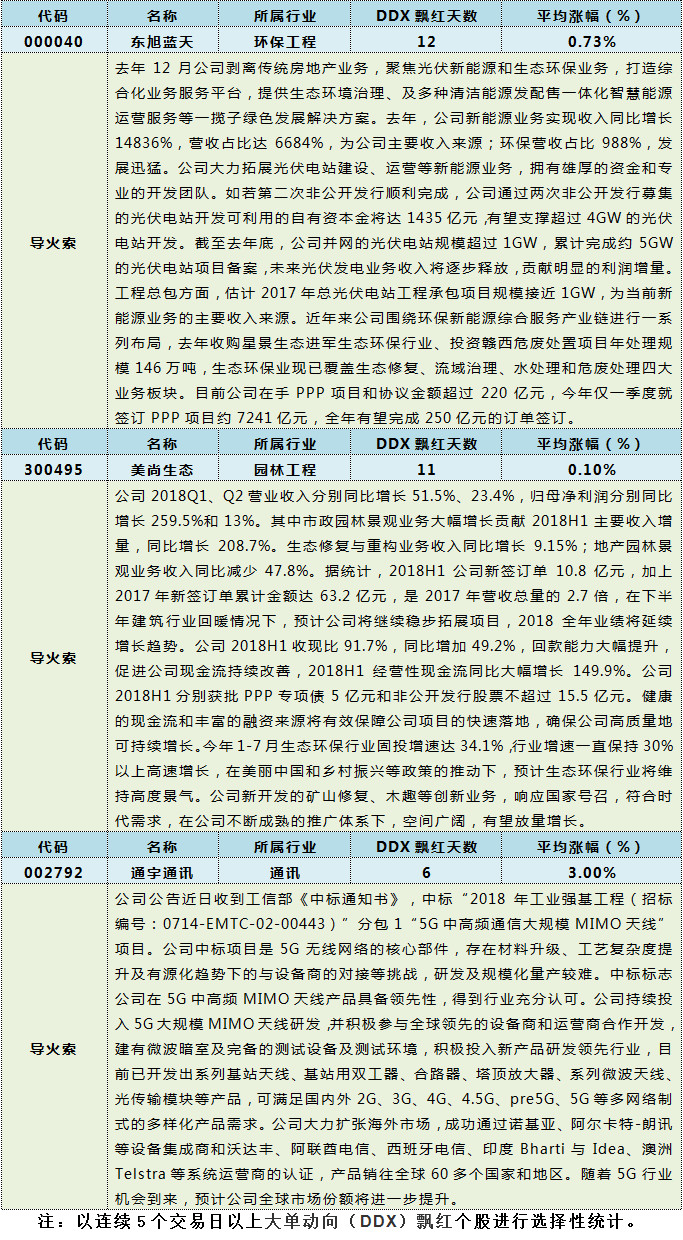 | 代码 | 名称 | 所属行业 | DDX 飘红天数 | 平均涨幅（%） |
|---|---|---|---|---|
| 000040 | 东旭蓝天 | 环保工程 | 12 | 0.73% |
| 导火索 | 去年 12 月公司剥离传统房地产业务，聚焦光伏新能源和生态环保业务，打造综合化业务服务平台，提供生态环境治理、及多种清洁能源发配售一体化智慧能源运营服务等一揽子绿色发展解决方案。去年，公司新能源业务实现收入同比增长 14836%，营收占比达 6684%，为公司主要收入来源；环保营收占比 988%，发展迅猛。公司大力拓展光伏电站建设、运营等新能源业务，拥有雄厚的资金和专业的开发团队。如若第二次非公开发行顺利完成，公司通过两次非公开发行募集的光伏电站开发可利用的自有资本金将达 1435 亿元，有望支撑超过 4GW 的光伏电站开发。截至去年底，公司并网的光伏电站规模超过 1GW，累计完成约 5GW 的光伏电站项目备案，未来光伏发电业务收入将逐步释放，贡献明显的利润增量。工程总包方面，估计 2017 年总光伏电站工程承包项目规模接近 1GW，为当前新能源业务的主要收入来源。近年来公司围绕环保新能源综合服务产业链进行一系列布局，去年收购星景生态进军生态环保行业、投资赣西危废处置项目年处理规模 146 万吨，生态环保业现已覆盖生态修复、流域治理、水处理和危废处理四大业务板块。目前公司在手 PPP 项目和协议金额超过 220 亿元，今年仅一季度就签订 PPP 项目约 7241 亿元，全年有望完成 250 亿元的订单签订。 | | | |
| 代码 | 名称 | 所属行业 | DDX 飘红天数 | 平均涨幅（%） |
| 300495 | 美尚生态 | 园林工程 | 11 | 0.10% |
| 导火索 | 公司 2018Q1、Q2 营业收入分别同比增长 51.5%、23.4%，归母净利润分别同比增长 259.5%和 13%。其中市政园林景观业务大幅增长贡献 2018H1 主要收入增量，同比增长 208.7%。生态修复与重构业务收入同比增长 9.15%；地产园林景观业务收入同比减少 47.8%。据统计，2018H1 公司新签订单 10.8 亿元，加上 2017 年新签订单累计金额达 63.2 亿元，是 2017 年营收总量的 2.7 倍，在下半年建筑行业回暖情况下，预计公司将继续稳步拓展项目，2018 全年业绩将延续增长趋势。公司 2018H1 收现比 91.7%，同比增加 49.2%，回款能力大幅提升，促进公司现金流持续改善，2018H1 经营性现金流同比大幅增长 149.9%。公司 2018H1 分别获批 PPP 专项债 5 亿元和非公开发行股票不超过 15.5 亿元。健康的现金流和丰富的融资来源将有效保障公司项目的快速落地，确保公司高质量地可持续增长。今年 1-7 月生态环保行业固投增速达 34.1%，行业增速一直保持 30%以上高速增长，在美丽中国和乡村振兴等政策的推动下，预计生态环保行业将维持高度景气。公司新开发的矿山修复、木趣等创新业务，响应国家号召，符合时代需求，在公司不断成熟的推广体系下，空间广阔，有望放量增长。 | | | |
| 代码 | 名称 | 所属行业 | DDX 飘红天数 | 平均涨幅（%） |
| 002792 | 通宇通讯 | 通讯 | 6 | 3.00% |
| 导火索 | 公司公告近日收到工信部《中标通知书》，中标“2018 年工业强基工程（招标编号：0714-EMTC-02-00443）”分包 1“5G 中高频通信大规模 MIMO 天线”项目。公司中标项目是 5G 无线网络的核心部件，存在材料升级、工艺复杂度提升及有源化趋势下的与设备商的对接等挑战，研发及规模化量产较难。中标标志公司在 5G 中高频 MIMO 天线产品具备领先性，得到行业充分认可。公司持续投入 5G 大规模 MIMO 天线研发，并积极参与全球领先的设备商和运营商合作开发，建有微波暗室及完备的测试设备及测试环境，积极投入新产品研发领先行业，目前已开发出系列基站天线、基站用双工器、合路器、塔顶放大器、系列微波天线、光传输模块等产品，可满足国内外 2G、3G、4G、4.5G、pre5G、5G 等多网络制式的多样化产品需求。公司大力扩张海外市场，成功通过诺基亚、阿尔卡特-朗讯等设备集成商和沃达丰、阿联酋电信、西班牙电信、印度 Bharti 与 Idea、澳洲 Telstra 等系统运营商的认证，产品销往全球 60 多个国家和地区。随着 5G 行业机会到来，预计公司全球市场份额将进一步提升。 | | | |

注：以连续 5 个交易日以上大单动向（DDX）飘红个股进行选择性统计。